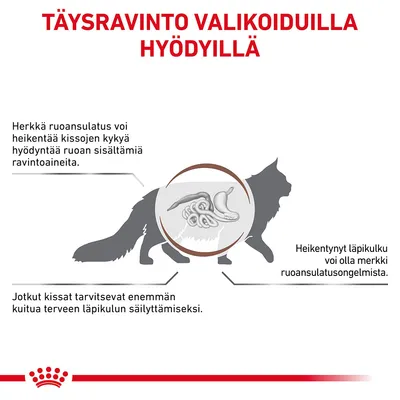 TÄYSRAVINTO VALIKOIDUILLA HYÖDYILLÄ

Herkkä ruoansulatus voi heikentää kissojen kykyä hyödyntää ruoan sisältämiä ravintoaineita.

Heikentynyt läpikulku voi olla merkki ruoansulatusongelmista.

Jotkut kissat tarvitsevat enemmän kuitua terveen läpikulun säilyttämiseksi.